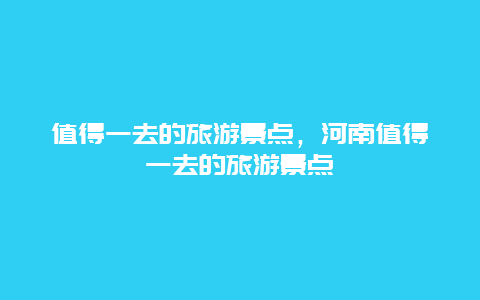 值得一去的旅游景点，河南值得一去的旅游景点